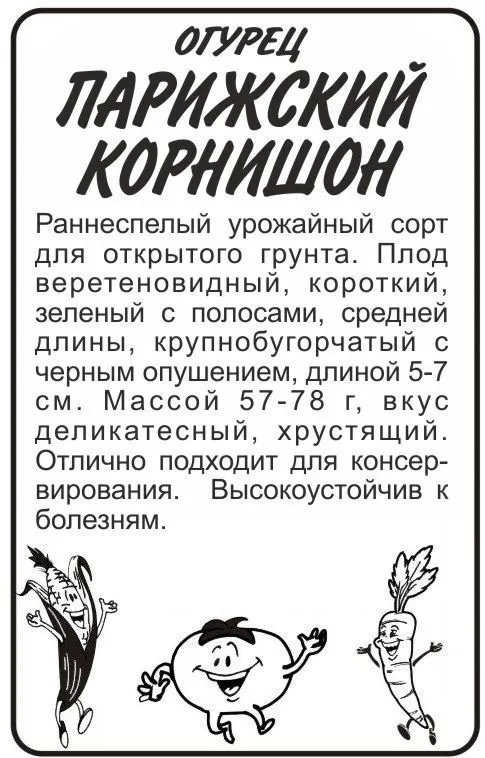 ОГУРЕЦ
ПАРИЖСКИЙ КОРНИШОН

Раннеспелый урожайный сорт для открытого грунта. Плод веретеновидный, короткий, зеленый с полосами, средней длины, крупнобугорчатый с черным опушением, длиной 5-7 см. Массой 57-78 г, вкус деликатесный, хрустящий. Отлично подходит для консервирования. Высокоустойчив к болезням.